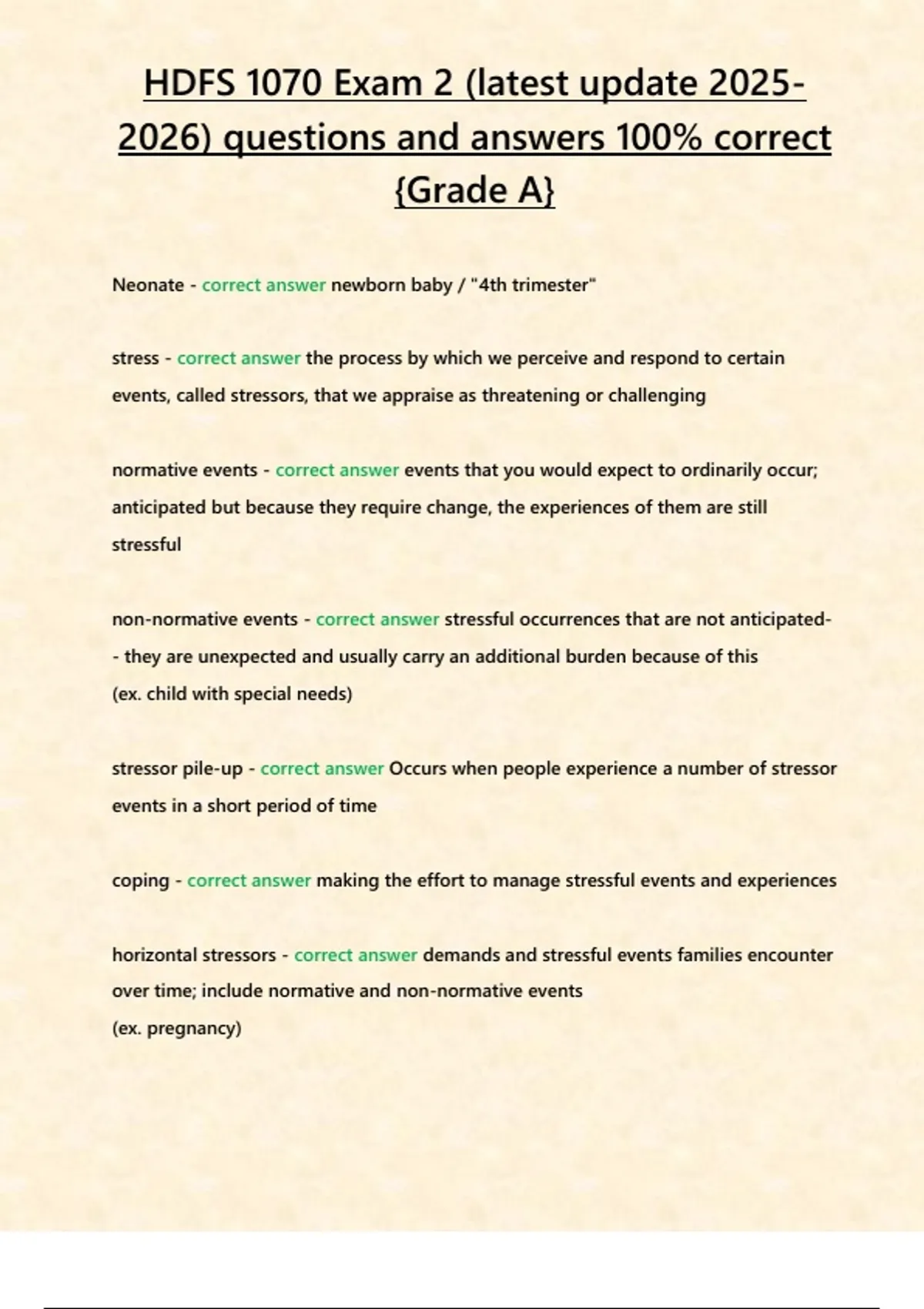 HDFS 1070 Exam 2 (latest update 2025-2026) questions and answers 100% correct {Grade A}

Neonate - correct answer newborn baby / "4th trimester"

stress - correct answer the process by which we perceive and respond to certain events, called stressors, that we appraise as threatening or challenging

normative events - correct answer events that you would expect to ordinarily occur; anticipated but because they require change, the experiences of them are still stressful

non-normative events - correct answer stressful occurrences that are not anticipated-- they are unexpected and usually carry an additional burden because of this
(ex. child with special needs)

stressor pile-up - correct answer Occurs when people experience a number of stressor events in a short period of time

coping - correct answer making the effort to manage stressful events and experiences

horizontal stressors - correct answer demands and stressful events families encounter over time; include normative and non-normative events
(ex. pregnancy)